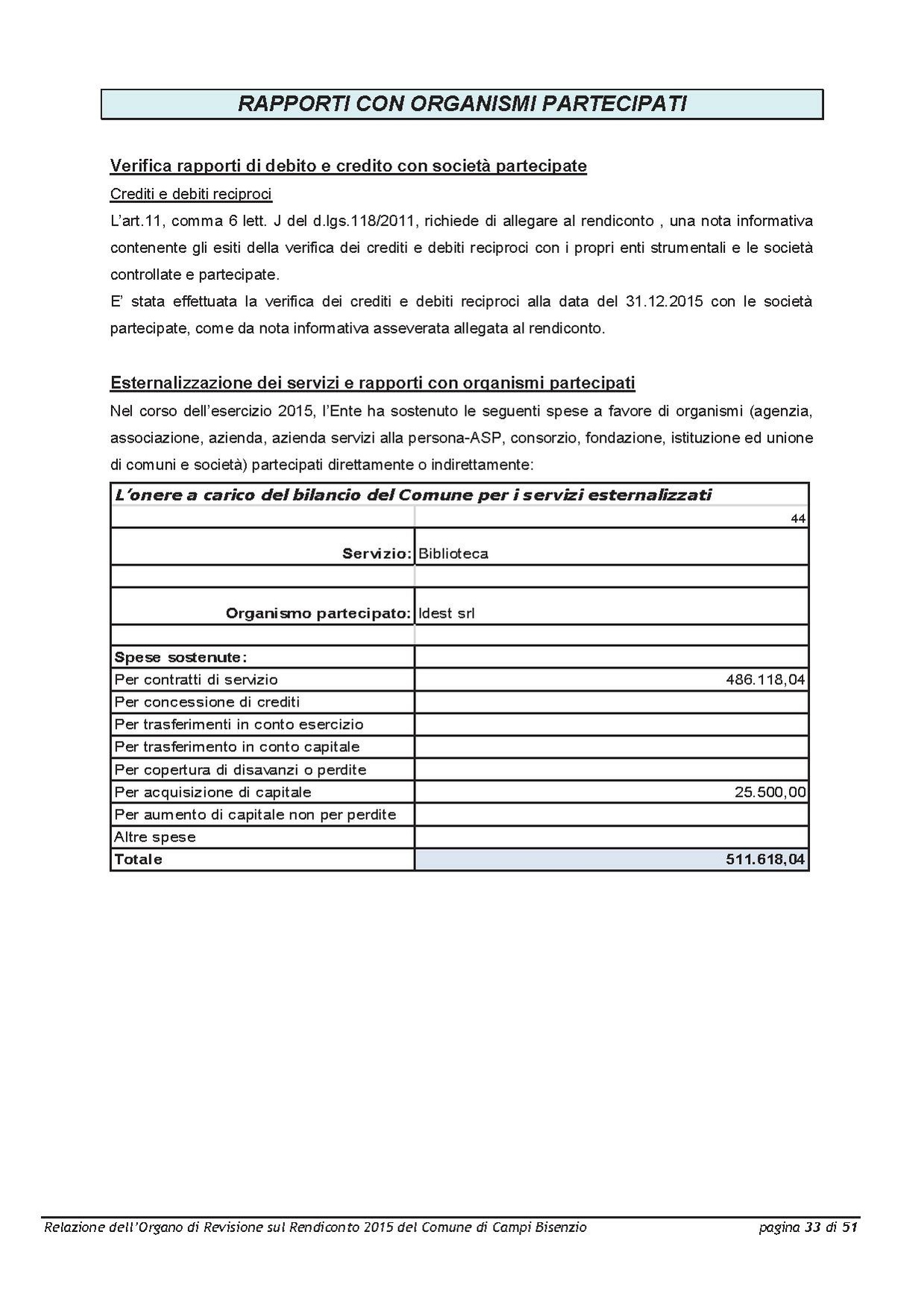 RAPPORTI CON ORGANISMI PARTECIPATI

Verifica rapporti di debito e credito con società partecipate

Crediti e debiti reciproci

L'art.11, comma 6 lett. J del d.lgs.118/2011, richiede di allegare al rendiconto , una nota informativa contenente gli esiti della verifica dei crediti e debiti reciproci con i propri enti strumentali e le società controllate e partecipate.

E' stata effettuata la verifica dei crediti e debiti reciproci alla data del 31.12.2015 con le società partecipate, come da nota informativa asseverata allegata al rendiconto.

Esternalizzazione dei servizi e rapporti con organismi partecipati

Nel corso dell'esercizio 2015, l'Ente ha sostenuto le seguenti spese a favore di organismi (agenzia, associazione, azienda, azienda servizi alla persona-ASP, consorzio, fondazione, istituzione ed unione di comuni e società) partecipati direttamente o indirettamente:

| L'onere a carico del bilancio del Comune per i servizi esternalizzati | |
|---|---|
| | 44 |
| Servizio: | Biblioteca |
| | |
| Organismo partecipato: | Idest srl |
| | |
| Spese sostenute: | |
| Per contratti di servizio | 486.118,04 |
| Per concessione di crediti | |
| Per trasferimenti in conto esercizio | |
| Per trasferimento in conto capitale | |
| Per copertura di disavanzi o perdite | |
| Per acquisizione di capitale | 25.500,00 |
| Per aumento di capitale non per perdite | |
| Altre spese | |
| Totale | 511.618,04 |

Relazione dell'Organo di Revisione sul Rendiconto 2015 del Comune di Campi Bisenzio pagina 33 di 51